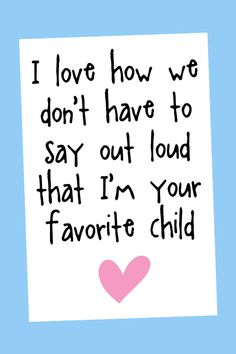 I love how we don't have to say out loud that I'm your favorite child